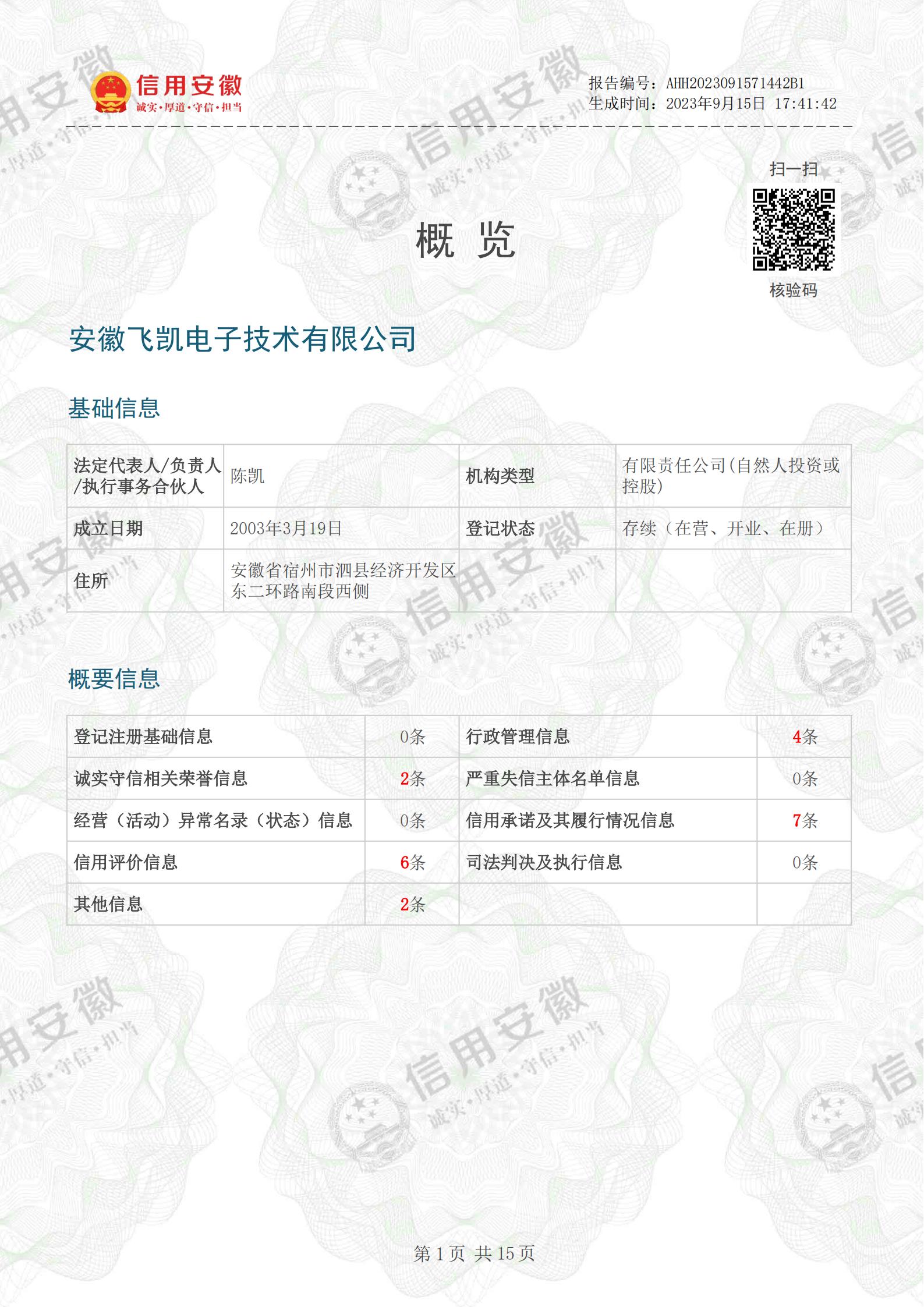 信用安徽
诚实·厚道·守信·担当

报告编号：AHH2023091571442B1
生成时间：2023年9月15日 17:41:42

扫一扫

核验码

概 览

安徽飞凯电子技术有限公司

基础信息

| 法定代表人/负责人/执行事务合伙人 | 陈凯 | 机构类型 | 有限责任公司(自然人投资或控股) |
|---|---|---|---|
| 成立日期 | 2003年3月19日 | 登记状态 | 存续（在营、开业、在册） |
| 住所 | 安徽省宿州市泗县经济开发区东二环路南段西侧 | | |

概要信息

| 登记注册基础信息 | 0条 | 行政管理信息 | 4条 |
|---|---|---|---|
| 诚实守信相关荣誉信息 | 2条 | 严重失信主体名单信息 | 0条 |
| 经营（活动）异常名录（状态）信息 | 0条 | 信用承诺及其履行情况信息 | 7条 |
| 信用评价信息 | 6条 | 司法判决及执行信息 | 0条 |
| 其他信息 | 2条 | | |

第 1 页 共 15 页